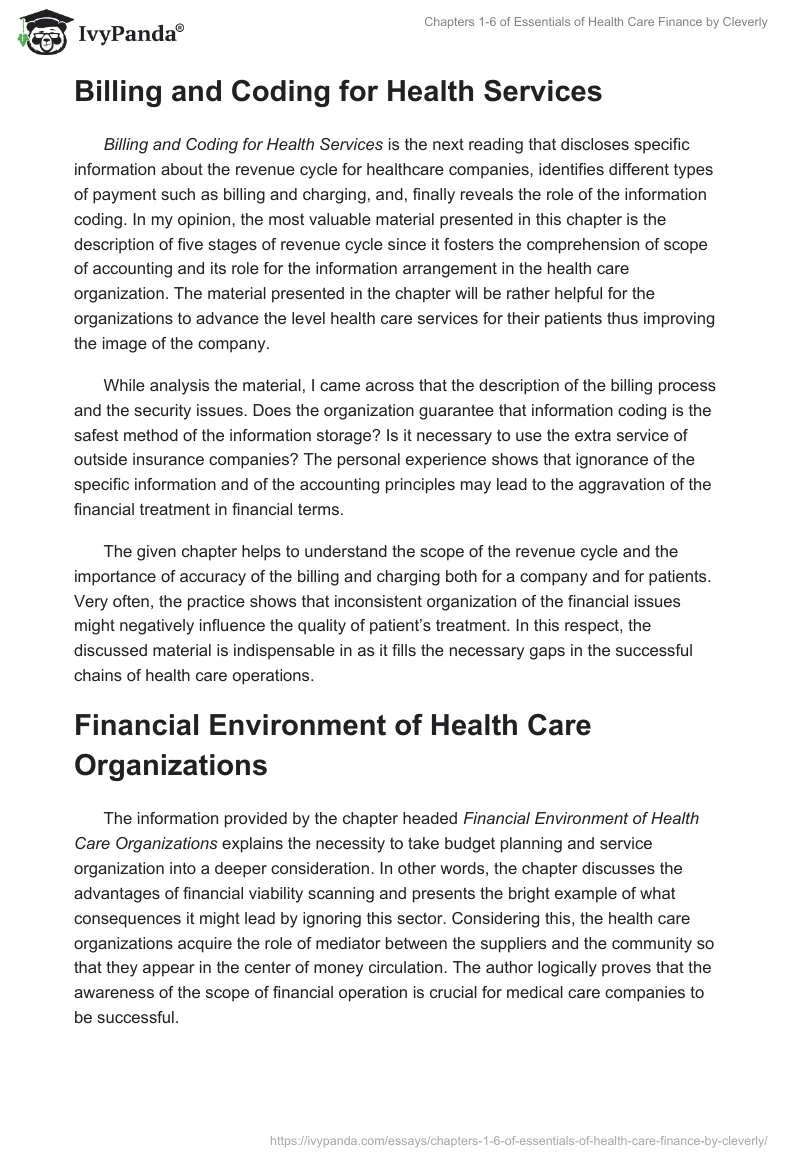 IvyPanda®

Chapters 1-6 of Essentials of Health Care Finance by Cleverly

Billing and Coding for Health Services

Billing and Coding for Health Services is the next reading that discloses specific information about the revenue cycle for healthcare companies, identifies different types of payment such as billing and charging, and, finally reveals the role of the information coding. In my opinion, the most valuable material presented in this chapter is the description of five stages of revenue cycle since it fosters the comprehension of scope of accounting and its role for the information arrangement in the health care organization. The material presented in the chapter will be rather helpful for the organizations to advance the level health care services for their patients thus improving the image of the company.

While analysis the material, I came across that the description of the billing process and the security issues. Does the organization guarantee that information coding is the safest method of the information storage? Is it necessary to use the extra service of outside insurance companies? The personal experience shows that ignorance of the specific information and of the accounting principles may lead to the aggravation of the financial treatment in financial terms.

The given chapter helps to understand the scope of the revenue cycle and the importance of accuracy of the billing and charging both for a company and for patients. Very often, the practice shows that inconsistent organization of the financial issues might negatively influence the quality of patient's treatment. In this respect, the discussed material is indispensable in as it fills the necessary gaps in the successful chains of health care operations.

Financial Environment of Health Care Organizations

The information provided by the chapter headed Financial Environment of Health Care Organizations explains the necessity to take budget planning and service organization into a deeper consideration. In other words, the chapter discusses the advantages of financial viability scanning and presents the bright example of what consequences it might lead by ignoring this sector. Considering this, the health care organizations acquire the role of mediator between the suppliers and the community so that they appear in the center of money circulation. The author logically proves that the awareness of the scope of financial operation is crucial for medical care companies to be successful.

https://ivypanda.com/essays/chapters-1-6-of-essentials-of-health-care-finance-by-cleverly/